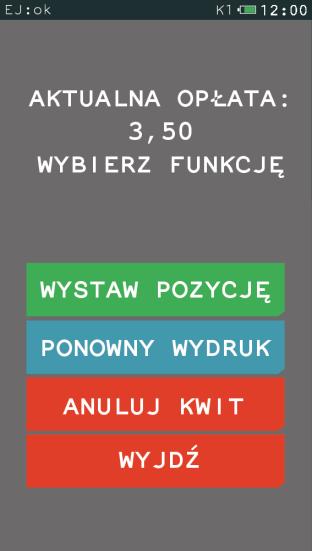 EJ:ok K1 12:00

AKTUALNA OPŁATA:
3,50
WYBIERZ FUNKCJĘ

WYSTAW POZYCJĘ

PONOWNY WYDRUK

ANULUJ KWIT

WYJDŹ